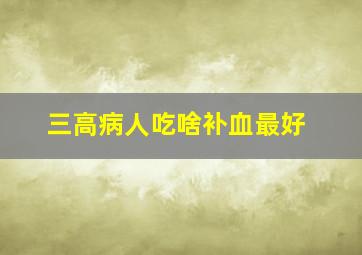 三高病人吃啥补血最好